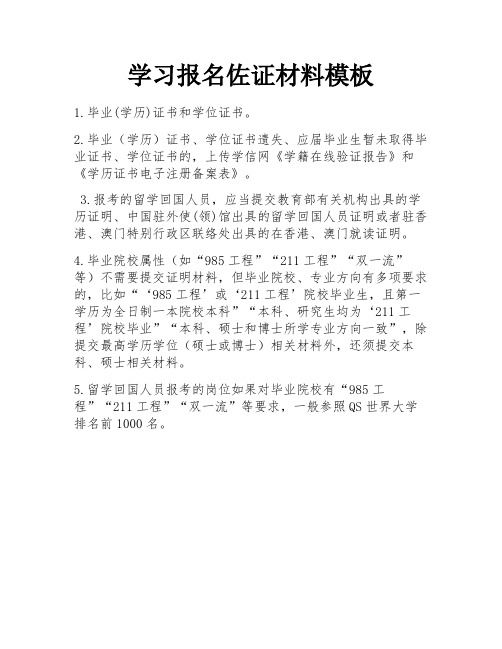 学习报名佐证材料模板

1.毕业(学历)证书和学位证书。

2.毕业（学历）证书、学位证书遗失、应届毕业生暂未取得毕业证书、学位证书的，上传学信网《学籍在线验证报告》和《学历证书电子注册备案表》。

3.报考的留学回国人员，应当提交教育部有关机构出具的学历证明、中国驻外使(领)馆出具的留学回国人员证明或者驻香港、澳门特别行政区联络处出具的在香港、澳门就读证明。

4.毕业院校属性（如“985工程”“211工程”“双一流”等）不需要提交证明材料，但毕业院校、专业方向有多项要求的，比如“‘985工程’或‘211工程’院校毕业生，且第一学历为全日制一本院校本科”“本科、研究生均为‘211工程’院校毕业”“本科、硕士和博士所学专业方向一致”，除提交最高学历学位（硕士或博士）相关材料外，还须提交本科、硕士相关材料。

5.留学回国人员报考的岗位如果对毕业院校有“985工程”“211工程”“双一流”等要求，一般参照QS世界大学排名前1000名。